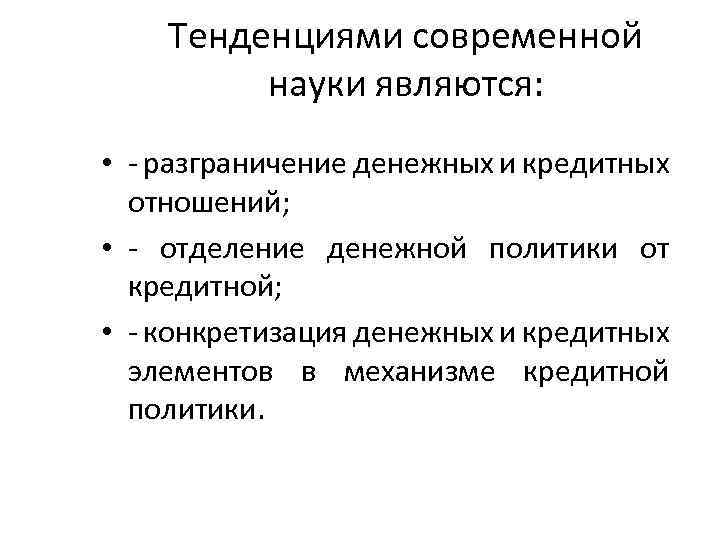 Тенденциями современной науки являются:

• - разграничение денежных и кредитных отношений;
• - отделение денежной политики от кредитной;
• - конкретизация денежных и кредитных элементов в механизме кредитной политики.